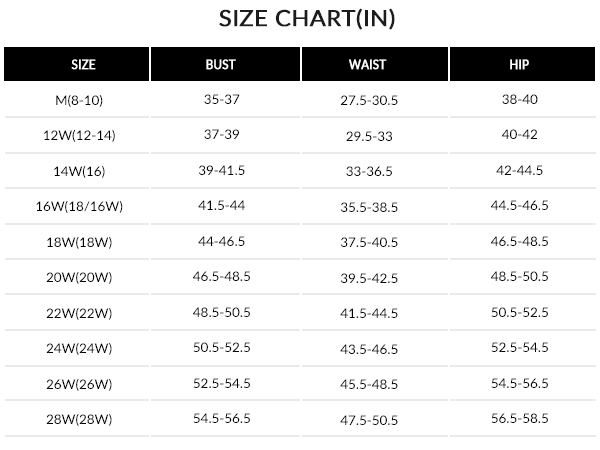 SIZE CHART(IN)

| SIZE | BUST | WAIST | HIP |
|---|---|---|---|
| M(8-10) | 35-37 | 27.5-30.5 | 38-40 |
| 12W(12-14) | 37-39 | 29.5-33 | 40-42 |
| 14W(16) | 39-41.5 | 33-36.5 | 42-44.5 |
| 16W(18/16W) | 41.5-44 | 35.5-38.5 | 44.5-46.5 |
| 18W(18W) | 44-46.5 | 37.5-40.5 | 46.5-48.5 |
| 20W(20W) | 46.5-48.5 | 39.5-42.5 | 48.5-50.5 |
| 22W(22W) | 48.5-50.5 | 41.5-44.5 | 50.5-52.5 |
| 24W(24W) | 50.5-52.5 | 43.5-46.5 | 52.5-54.5 |
| 26W(26W) | 52.5-54.5 | 45.5-48.5 | 54.5-56.5 |
| 28W(28W) | 54.5-56.5 | 47.5-50.5 | 56.5-58.5 |